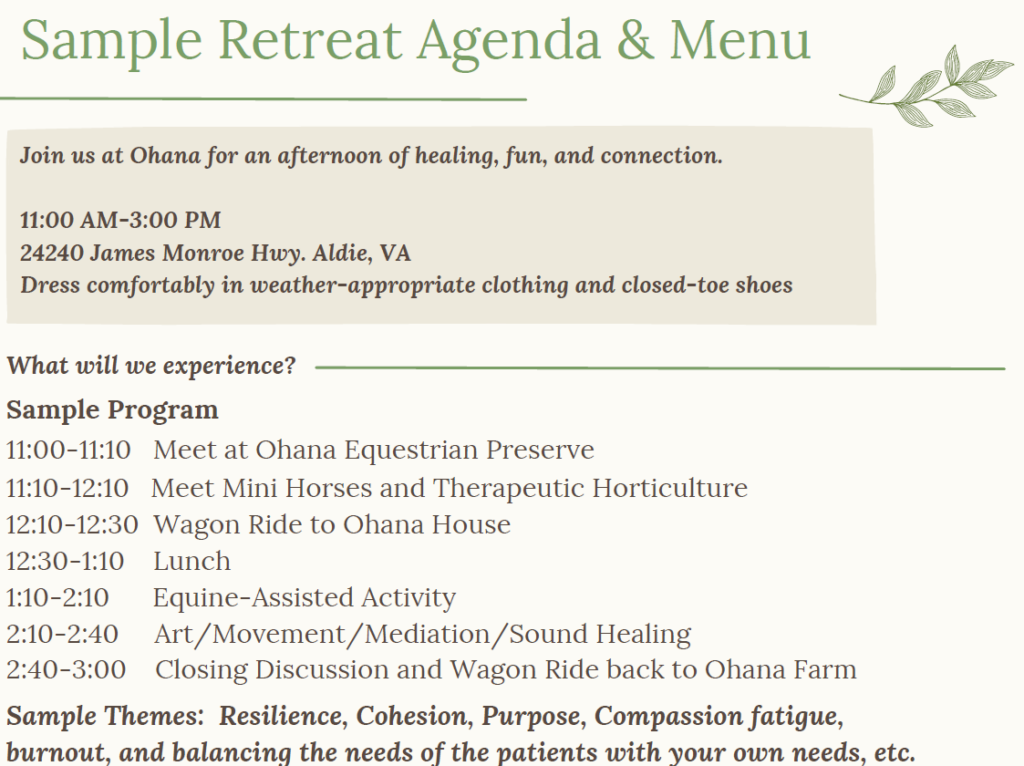 Sample Retreat Agenda & Menu

Join us at Ohana for an afternoon of healing, fun, and connection.

11:00 AM-3:00 PM
24240 James Monroe Hwy. Aldie, VA
Dress comfortably in weather-appropriate clothing and closed-toe shoes

What will we experience?

Sample Program
11:00-11:10 Meet at Ohana Equestrian Preserve
11:10-12:10 Meet Mini Horses and Therapeutic Horticulture
12:10-12:30 Wagon Ride to Ohana House
12:30-1:10 Lunch
1:10-2:10 Equine-Assisted Activity
2:10-2:40 Art/Movement/Mediation/Sound Healing
2:40-3:00 Closing Discussion and Wagon Ride back to Ohana Farm

Sample Themes: Resilience, Cohesion, Purpose, Compassion fatigue, burnout, and balancing the needs of the patients with your own needs, etc.